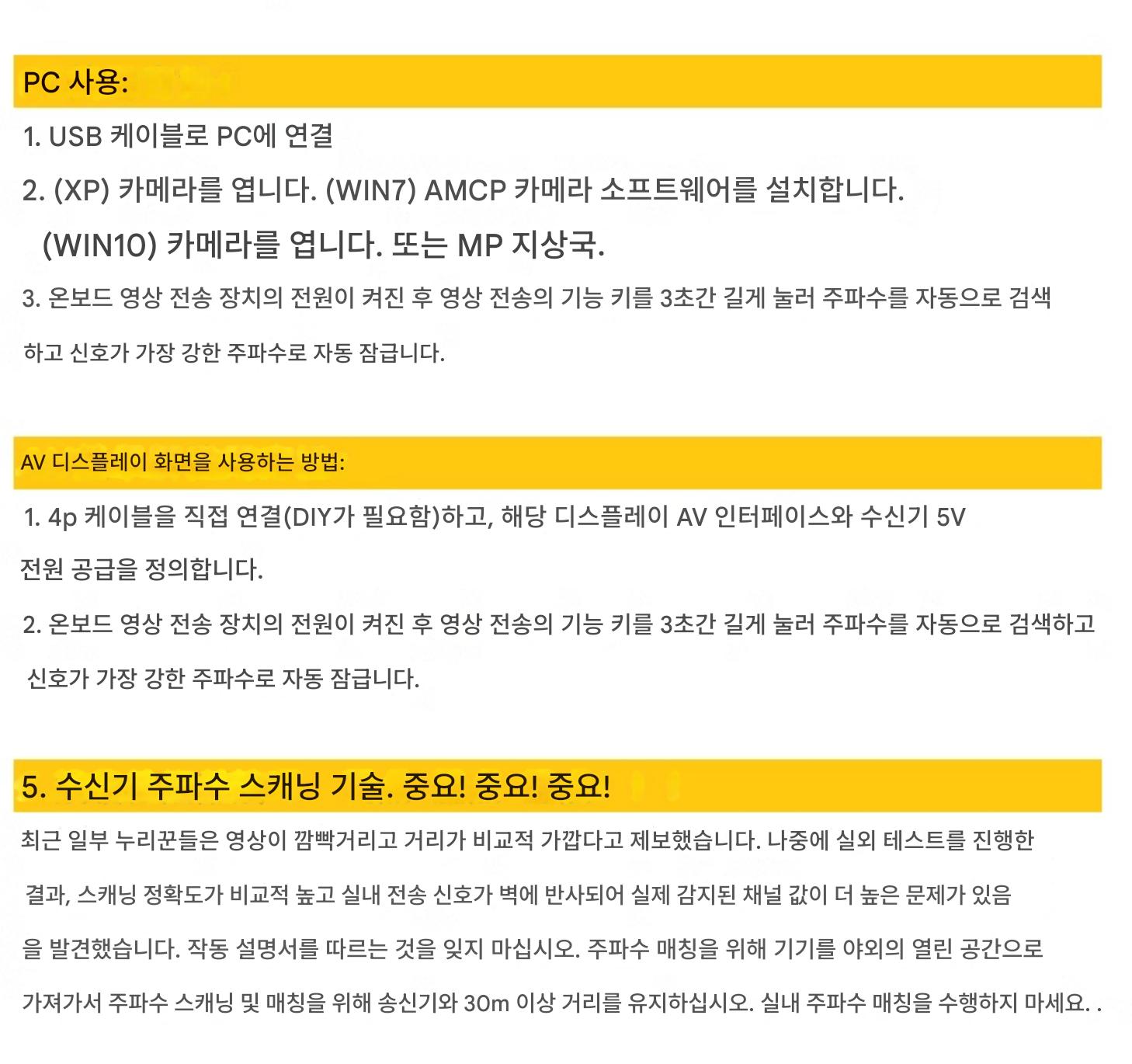 PC 사용:

1. USB 케이블로 PC에 연결

2. (XP) 카메라를 엽니다. (WIN7) AMCP 카메라 소프트웨어를 설치합니다. (WIN10) 카메라를 엽니다. 또는 MP 지상국.

3. 온보드 영상 전송 장치의 전원이 켜진 후 영상 전송의 기능 키를 3초간 길게 눌러 주파수를 자동으로 검색하고 신호가 가장 강한 주파수로 자동 잠급니다.

AV 디스플레이 화면을 사용하는 방법:

1. 4p 케이블을 직접 연결(DIY가 필요함)하고, 해당 디스플레이 AV 인터페이스와 수신기 5V 전원 공급을 정의합니다.

2. 온보드 영상 전송 장치의 전원이 켜진 후 영상 전송의 기능 키를 3초간 길게 눌러 주파수를 자동으로 검색하고 신호가 가장 강한 주파수로 자동 잠급니다.

5. 수신기 주파수 스캐닝 기술. 중요! 중요! 중요!

최근 일부 누리꾼들은 영상이 깜빡거리고 거리가 비교적 가깝다고 제보했습니다. 나중에 실외 테스트를 진행한 결과, 스캐닝 정확도가 비교적 높고 실내 전송 신호가 벽에 반사되어 실제 감지된 채널 값이 더 높은 문제가 있음을 발견했습니다. 작동 설명서를 따르는 것을 잊지 마십시오. 주파수 매칭을 위해 기기를 야외의 열린 공간으로 가져가서 주파수 스캐닝 및 매칭을 위해 송신기와 30m 이상 거리를 유지하십시오. 실내 주파수 매칭을 수행하지 마세요. .